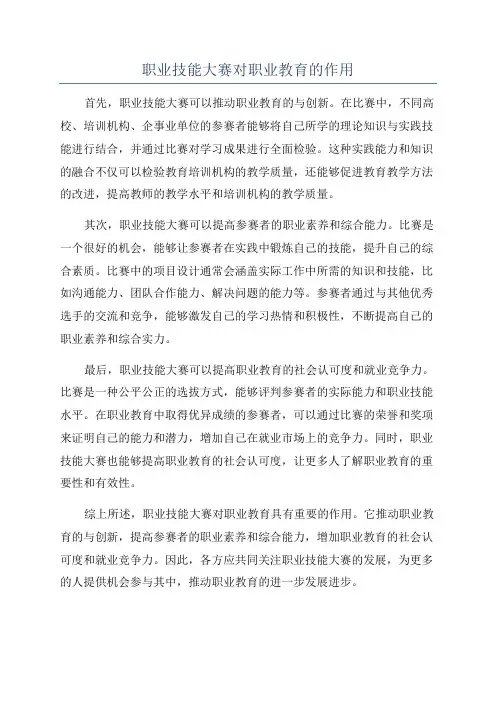 职业技能大赛对职业教育的作用

首先，职业技能大赛可以推动职业教育的与创新。在比赛中，不同高校、培训机构、企事业单位的参赛者能够将自己所学的理论知识与实践技能进行结合，并通过比赛对学习成果进行全面检验。这种实践能力和知识的融合不仅可以检验教育培训机构的教学质量，还能够促进教育教学方法的改进，提高教师的教学水平和培训机构的教学质量。

其次，职业技能大赛可以提高参赛者的职业素养和综合能力。比赛是一个很好的机会，能够让参赛者在实践中锻炼自己的技能，提升自己的综合素质。比赛中的项目设计通常会涵盖实际工作中所需的知识和技能，比如沟通能力、团队合作能力、解决问题的能力等。参赛者通过与其他优秀选手的交流和竞争，能够激发自己的学习热情和积极性，不断提高自己的职业素养和综合实力。

最后，职业技能大赛可以提高职业教育的社会认可度和就业竞争力。比赛是一种公平公正的选拔方式，能够评判参赛者的实际能力和职业技能水平。在职业教育中取得优异成绩的参赛者，可以通过比赛的荣誉和奖项来证明自己的能力和潜力，增加自己在就业市场上的竞争力。同时，职业技能大赛也能够提高职业教育的社会认可度，让更多人了解职业教育的重要性和有效性。

综上所述，职业技能大赛对职业教育具有重要的作用。它推动职业教育的与创新，提高参赛者的职业素养和综合能力，增加职业教育的社会认可度和就业竞争力。因此，各方应共同关注职业技能大赛的发展，为更多的人提供机会参与其中，推动职业教育的进一步发展进步。